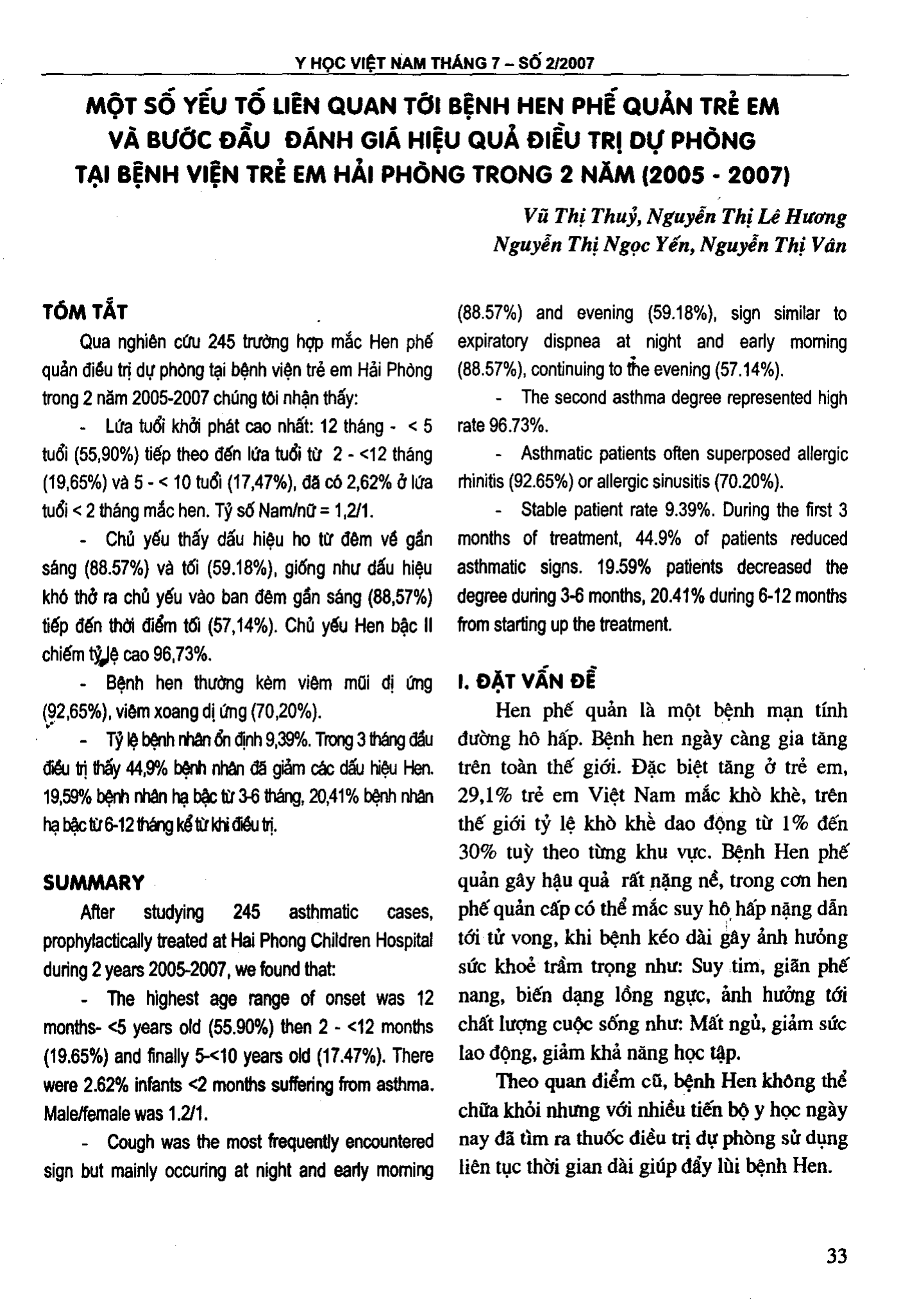 Y HỌC VIỆT NAM THÁNG 7 – SỐ 2/2007

MỘT SỐ YẾU TỐ LIÊN QUAN TỚI BỆNH HEN PHẾ QUẢN TRẺ EM VÀ BƯỚC ĐẦU ĐÁNH GIÁ HIỆU QUẢ ĐIỀU TRỊ DỰ PHÒNG TẠI BỆNH VIỆN TRẺ EM HẢI PHÒNG TRONG 2 NĂM (2005 - 2007)

Vũ Thị Thuỷ, Nguyễn Thị Lê Hương
Nguyễn Thị Ngọc Yến, Nguyễn Thị Vân

TÓM TẮT

Qua nghiên cứu 245 trường hợp mắc Hen phế quản điều trị dự phòng tại bệnh viện trẻ em Hải Phòng trong 2 năm 2005-2007 chúng tôi nhận thấy:

- Lứa tuổi khởi phát cao nhất: 12 tháng - < 5 tuổi (55,90%) tiếp theo đến lứa tuổi từ 2 - <12 tháng (19,65%) và 5 - < 10 tuổi (17,47%), đã có 2,62% ở lứa tuổi < 2 tháng mắc hen. Tỷ số Nam/nữ = 1,2/1.

- Chủ yếu thấy dấu hiệu ho từ đêm về gần sáng (88.57%) và tối (59.18%), giống như dấu hiệu khó thở ra chủ yếu vào ban đêm gần sáng (88,57%) tiếp đến thời điểm tối (57,14%). Chủ yếu Hen bậc II chiếm tỷ lệ cao 96,73%.

- Bệnh hen thường kèm viêm mũi dị ứng (92,65%), viêm xoang dị ứng (70,20%).

- Tỷ lệ bệnh nhân ổn định 9,39%. Trong 3 tháng đầu điều trị thấy 44,9% bệnh nhân đã giảm các dấu hiệu Hen. 19,59% bệnh nhân hạ bậc từ 3-6 tháng, 20,41% bệnh nhân hạ bậc từ 6-12 tháng kể từ khi điều trị.

SUMMARY

After studying 245 asthmatic cases, prophylactically treated at Hai Phong Children Hospital during 2 years 2005-2007, we found that:

- The highest age range of onset was 12 months- <5 years old (55.90%) then 2 - <12 months (19.65%) and finally 5-<10 years old (17.47%). There were 2.62% infants <2 months suffering from asthma. Male/female was 1.2/1.

- Cough was the most frequently encountered sign but mainly occuring at night and early morning (88.57%) and evening (59.18%), sign similar to expiratory dispnea at night and early morning (88.57%), continuing to the evening (57.14%).

- The second asthma degree represented high rate 96.73%.

- Asthmatic patients often superposed allergic rhinitis (92.65%) or allergic sinusitis (70.20%).

- Stable patient rate 9.39%. During the first 3 months of treatment, 44.9% of patients reduced asthmatic signs. 19.59% patients decreased the degree during 3-6 months, 20.41% during 6-12 months from starting up the treatment.

I. ĐẶT VẤN ĐỀ

Hen phế quản là một bệnh mạn tính đường hô hấp. Bệnh hen ngày càng gia tăng trên toàn thế giới. Đặc biệt tăng ở trẻ em, 29,1% trẻ em Việt Nam mắc khò khè, trên thế giới tỷ lệ khò khè dao động từ 1% đến 30% tuỳ theo từng khu vực. Bệnh Hen phế quản gây hậu quả rất nặng nề, trong cơn hen phế quản cấp có thể mắc suy hô hấp nặng dẫn tới tử vong, khi bệnh kéo dài gây ảnh hưởng sức khoẻ trầm trọng như: Suy tim, giãn phế nang, biến dạng lồng ngực, ảnh hưởng tới chất lượng cuộc sống như: Mất ngủ, giảm sức lao động, giảm khả năng học tập.

Theo quan điểm cũ, bệnh Hen không thể chữa khỏi nhưng với nhiều tiến bộ y học ngày nay đã tìm ra thuốc điều trị dự phòng sử dụng liên tục thời gian dài giúp đẩy lùi bệnh Hen.

33